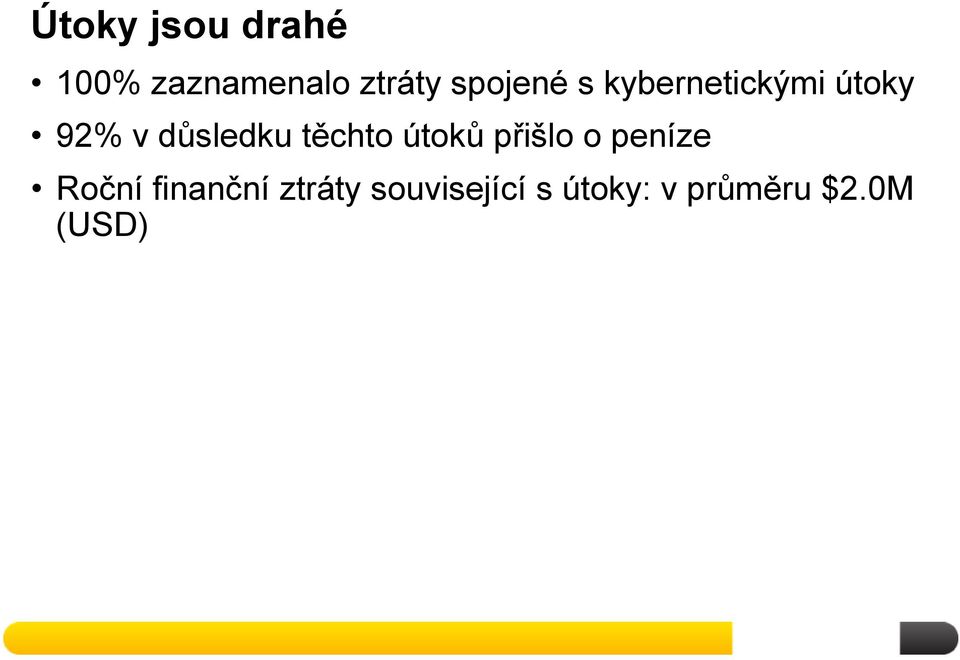 Útoky jsou drahé

• 100% zaznamenalo ztráty spojené s kybernetickými útoky

• 92% v důsledku těchto útoků přišlo o peníze

• Roční finanční ztráty související s útoky: v průměru \$2.0M (USD)